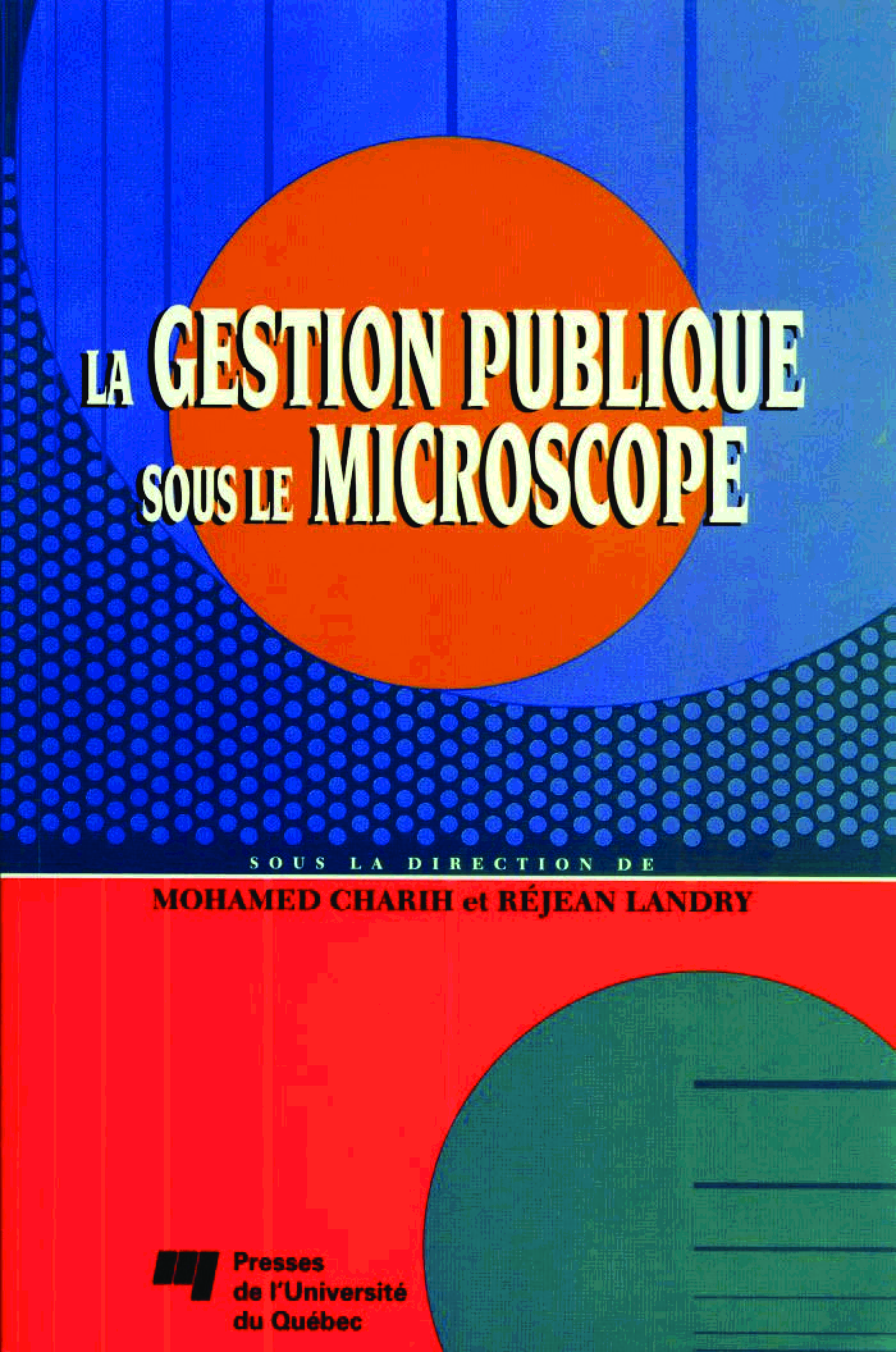 LA GESTION PUBLIQUE
SOUS LE MICROSCOPE

SOUS LA DIRECTION DE
MOHAMED CHARIH et RÉJEAN LANDRY

Presses
de l'Université
du Québec